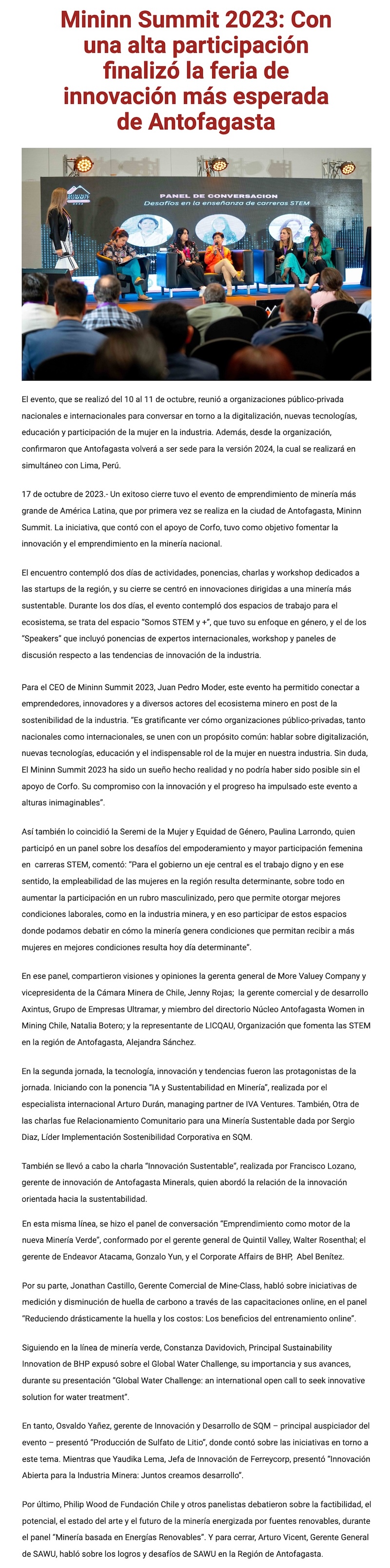 Mininn Summit 2023: Con una alta participación finalizó la feria de innovación más esperada de Antofagasta

PANEL DE CONVERSACION
Desafíos en la enseñanza de carreras STEM

El evento, que se realizó del 10 al 11 de octubre, reunió a organizaciones público-privada nacionales e internacionales para conversar en torno a la digitalización, nuevas tecnologías, educación y participación de la mujer en la industria. Además, desde la organización, confirmaron que Antofagasta volverá a ser sede para la versión 2024, la cual se realizará en simultáneo con Lima, Perú.

17 de octubre de 2023.- Un exitoso cierre tuvo el evento de emprendimiento de minería más grande de América Latina, que por primera vez se realiza en la ciudad de Antofagasta, Mininn Summit. La iniciativa, que contó con el apoyo de Corfo, tuvo como objetivo fomentar la innovación y el emprendimiento en la minería nacional.

El encuentro contempló dos días de actividades, ponencias, charlas y workshop dedicados a las startups de la región, y su cierre se centró en innovaciones dirigidas a una minería más sustentable. Durante los dos días, el evento contempló dos espacios de trabajo para el ecosistema, se trata del espacio "Somos STEM y +", que tuvo su enfoque en género, y el de los "Speakers" que incluyó ponencias de expertos internacionales, workshop y paneles de discusión respecto a las tendencias de innovación de la industria.

Para el CEO de Mininn Summit 2023, Juan Pedro Moder, este evento ha permitido conectar a emprendedores, innovadores y a diversos actores del ecosistema minero en post de la sostenibilidad de la industria. "Es gratificante ver cómo organizaciones público-privadas, tanto nacionales como internacionales, se unen con un propósito común: hablar sobre digitalización, nuevas tecnologías, educación y el indispensable rol de la mujer en nuestra industria. Sin duda, El Mininn Summit 2023 ha sido un sueño hecho realidad y no podría haber sido posible sin el apoyo de Corfo. Su compromiso con la innovación y el progreso ha impulsado este evento a alturas inimaginables".

Así también lo coincidió la Seremi de la Mujer y Equidad de Género, Paulina Larrondo, quien participó en un panel sobre los desafíos del empoderamiento y mayor participación femenina en carreras STEM, comentó: "Para el gobierno un eje central es el trabajo digno y en ese sentido, la empleabilidad de las mujeres en la región resulta determinante, sobre todo en aumentar la participación en un rubro masculinizado, pero que permite otorgar mejores condiciones laborales, como en la industria minera, y en eso participar de estos espacios donde podamos debatir en cómo la minería genera condiciones que permitan recibir a más mujeres en mejores condiciones resulta hoy día determinante".

En ese panel, compartieron visiones y opiniones la gerenta general de More Valuey Company y vicepresidenta de la Cámara Minera de Chile, Jenny Rojas; la gerente comercial y de desarrollo Axintus, Grupo de Empresas Ultramar, y miembro del directorio Núcleo Antofagasta Women in Mining Chile, Natalia Botero; y la representante de LICQAU, Organización que fomenta las STEM en la región de Antofagasta, Alejandra Sánchez.

En la segunda jornada, la tecnología, innovación y tendencias fueron las protagonistas de la jornada. Iniciando con la ponencia "IA y Sustentabilidad en Minería", realizada por el especialista internacional Arturo Durán, managing partner de IVA Ventures. También, Otra de las charlas fue Relacionamiento Comunitario para una Minería Sustentable dada por Sergio Diaz, Líder Implementación Sostenibilidad Corporativa en SQM.

También se llevó a cabo la charla "Innovación Sustentable", realizada por Francisco Lozano, gerente de innovación de Antofagasta Minerals, quien abordó la relación de la innovación orientada hacia la sustentabilidad.

En esta misma línea, se hizo el panel de conversación "Emprendimiento como motor de la nueva Minería Verde", conformado por el gerente general de Quintil Valley, Walter Rosenthal; el gerente de Endeavor Atacama, Gonzalo Yun, y el Corporate Affairs de BHP, Abel Benítez.

Por su parte, Jonathan Castillo, Gerente Comercial de Mine-Class, habló sobre iniciativas de medición y disminución de huella de carbono a través de las capacitaciones online, en el panel "Reduciendo drásticamente la huella y los costos: Los beneficios del entrenamiento online".

Siguiendo en la línea de minería verde, Constanza Davidovich, Principal Sustainability Innovation de BHP expusó sobre el Global Water Challenge, su importancia y sus avances, durante su presentación "Global Water Challenge: an international open call to seek innovative solution for water treatment".

En tanto, Osvaldo Yañez, gerente de Innovación y Desarrollo de SQM – principal auspiciador del evento – presentó "Producción de Sulfato de Litio", donde contó sobre las iniciativas en torno a este tema. Mientras que Yaudika Lema, Jefa de Innovación de Ferreycorp, presentó "Innovación Abierta para la Industria Minera: Juntos creamos desarrollo".

Por último, Philip Wood de Fundación Chile y otros panelistas debatieron sobre la factibilidad, el potencial, el estado del arte y el futuro de la minería energizada por fuentes renovables, durante el panel "Minería basada en Energías Renovables". Y para cerrar, Arturo Vicent, Gerente General de SAWU, habló sobre los logros y desafíos de SAWU en la Región de Antofagasta.